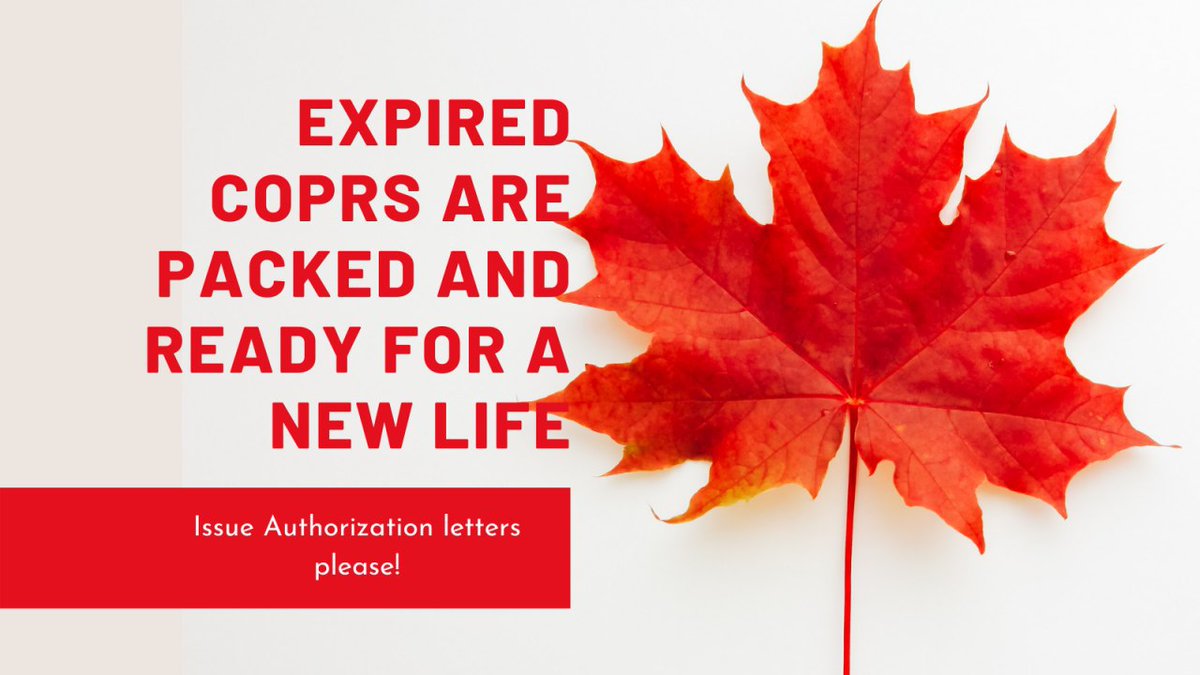 EXPIRED COPRS ARE PACKED AND READY FOR A NEW LIFE

Issue Authorization letters please!